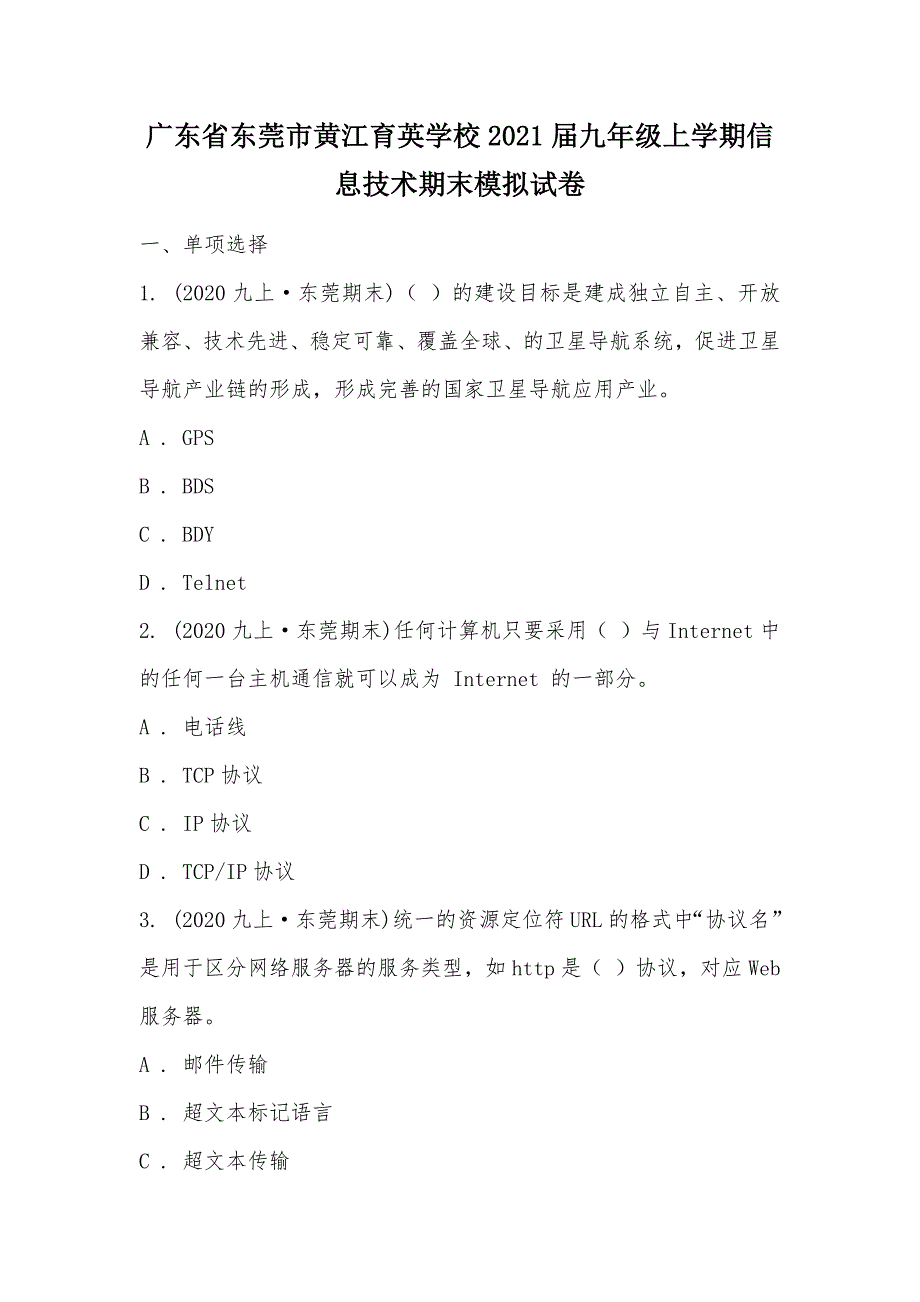 广东省东莞市黄江育英学校2021届九年级上学期信息技术期末模拟试卷

一、单项选择

1. (2020九上·东莞期末)（ ）的建设目标是建成独立自主、开放兼容、技术先进、稳定可靠、覆盖全球、的卫星导航系统，促进卫星导航产业链的形成，形成完善的国家卫星导航应用产业。

A . GPS

B . BDS

C . BDY

D . Telnet

2. (2020九上·东莞期末)任何计算机只要采用（ ）与Internet中的任何一台主机通信就可以成为 Internet 的一部分。

A . 电话线

B . TCP协议

C . IP协议

D . TCP/IP协议

3. (2020九上·东莞期末)统一的资源定位符URL的格式中“协议名”是用于区分网络服务器的服务类型，如http是（ ）协议，对应Web服务器。

A . 邮件传输

B . 超文本标记语言

C . 超文本传输